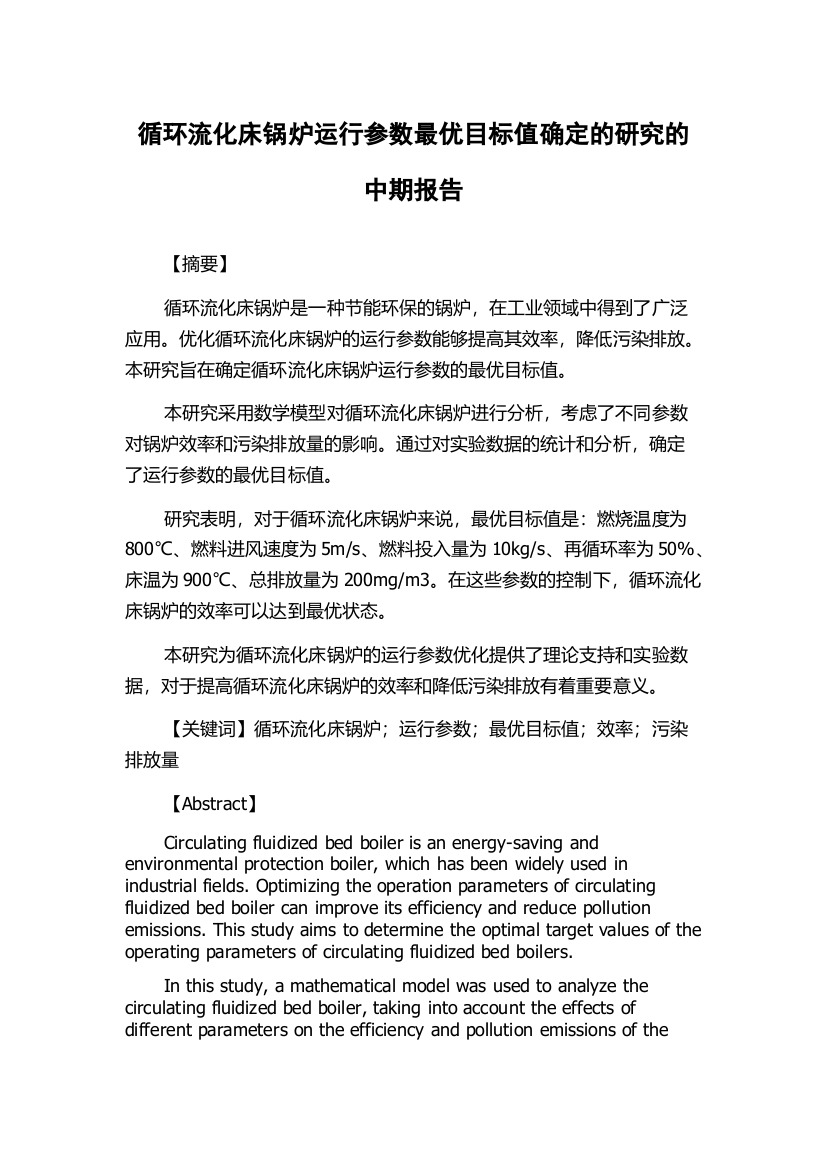 循环流化床锅炉运行参数最优目标值确定的研究的中期报告

【摘要】

循环流化床锅炉是一种节能环保的锅炉，在工业领域中得到了广泛应用。优化循环流化床锅炉的运行参数能够提高其效率，降低污染排放。本研究旨在确定循环流化床锅炉运行参数的最优目标值。

本研究采用数学模型对循环流化床锅炉进行分析，考虑了不同参数对锅炉效率和污染排放量的影响。通过对实验数据的统计和分析，确定了运行参数的最优目标值。

研究表明，对于循环流化床锅炉来说，最优目标值是：燃烧温度为800℃、燃料进风速度为5m/s、燃料投入量为10kg/s、再循环率为50%、床温为900℃、总排放量为200mg/m3。在这些参数的控制下，循环流化床锅炉的效率可以达到最优状态。

本研究为循环流化床锅炉的运行参数优化提供了理论支持和实验数据，对于提高循环流化床锅炉的效率和降低污染排放有着重要意义。

【关键词】循环流化床锅炉；运行参数；最优目标值；效率；污染排放量

【Abstract】

Circulating fluidized bed boiler is an energy-saving and environmental protection boiler, which has been widely used in industrial fields. Optimizing the operation parameters of circulating fluidized bed boiler can improve its efficiency and reduce pollution emissions. This study aims to determine the optimal target values of the operating parameters of circulating fluidized bed boilers.

In this study, a mathematical model was used to analyze the circulating fluidized bed boiler, taking into account the effects of different parameters on the efficiency and pollution emissions of the